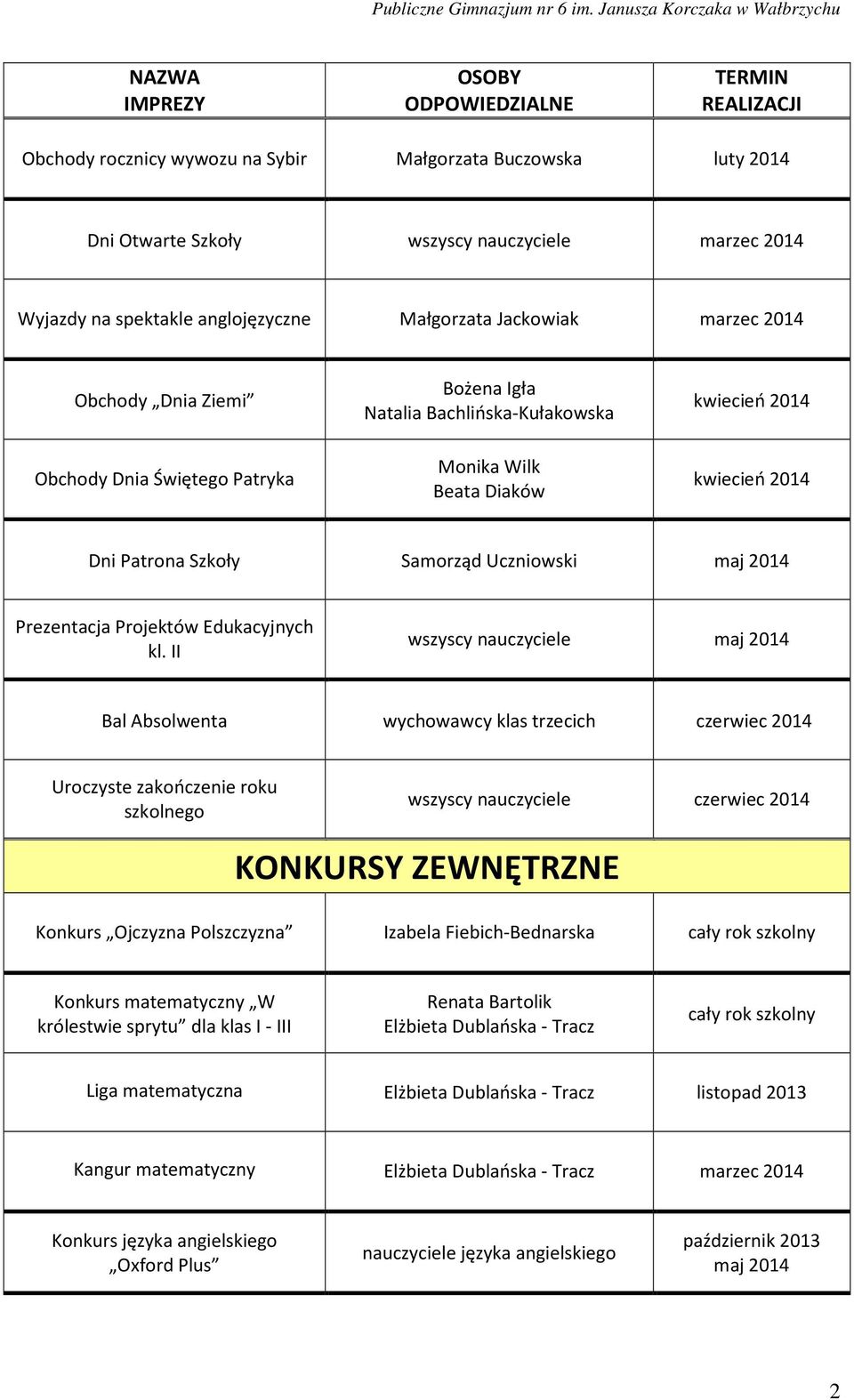 Publiczne Gimnazjum nr 6 im. Janusza Korczaka w Wałbrzychu

| NAZWA IMPREZY | OSOBY ODPOWIEDZIALNE | TERMIN REALIZACJI |
|---|---|---|
| Obchody rocznicy wywozu na Sybir | Małgorzata Buczowska | luty 2014 |
| Dni Otwarte Szkoły | wszyscy nauczyciele | marzec 2014 |
| Wyjazdy na spektakle anglojęzyczne | Małgorzata Jackowiak | marzec 2014 |
| Obchody „Dnia Ziemi” | Bożena Igła Natalia Bachlińska-Kułakowska | kwiecień 2014 |
| Obchody Dnia Świętego Patryka | Monika Wilk Beata Diaków | kwiecień 2014 |
| Dni Patrona Szkoły | Samorząd Uczniowski | maj 2014 |
| Prezentacja Projektów Edukacyjnych kl. II | wszyscy nauczyciele | maj 2014 |
| Bal Absolwenta | wychowawcy klas trzecich | czerwiec 2014 |
| Uroczyste zakończenie roku szkolnego | wszyscy nauczyciele | czerwiec 2014 |
| KONKURSY ZEWNĘTRZNE | | |
| Konkurs „Ojczyzna Polszczyzna” | Izabela Fiebich-Bednarska | cały rok szkolny |
| Konkurs matematyczny „W królestwie sprytu” dla klas I - III | Renata Bartolik Elżbieta Dublańska - Tracz | cały rok szkolny |
| Liga matematyczna | Elżbieta Dublańska - Tracz | listopad 2013 |
| Kangur matematyczny | Elżbieta Dublańska - Tracz | marzec 2014 |
| Konkurs języka angielskiego „Oxford Plus” | nauczyciele języka angielskiego | październik 2013 maj 2014 |

2